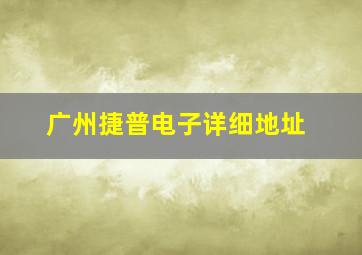 广州捷普电子详细地址